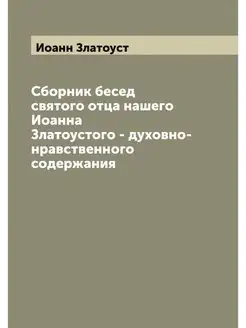 Иоанн Златоуст

Сборник бесед святого отца нашего Иоанна Златоустого - духовно-нравственного содержания